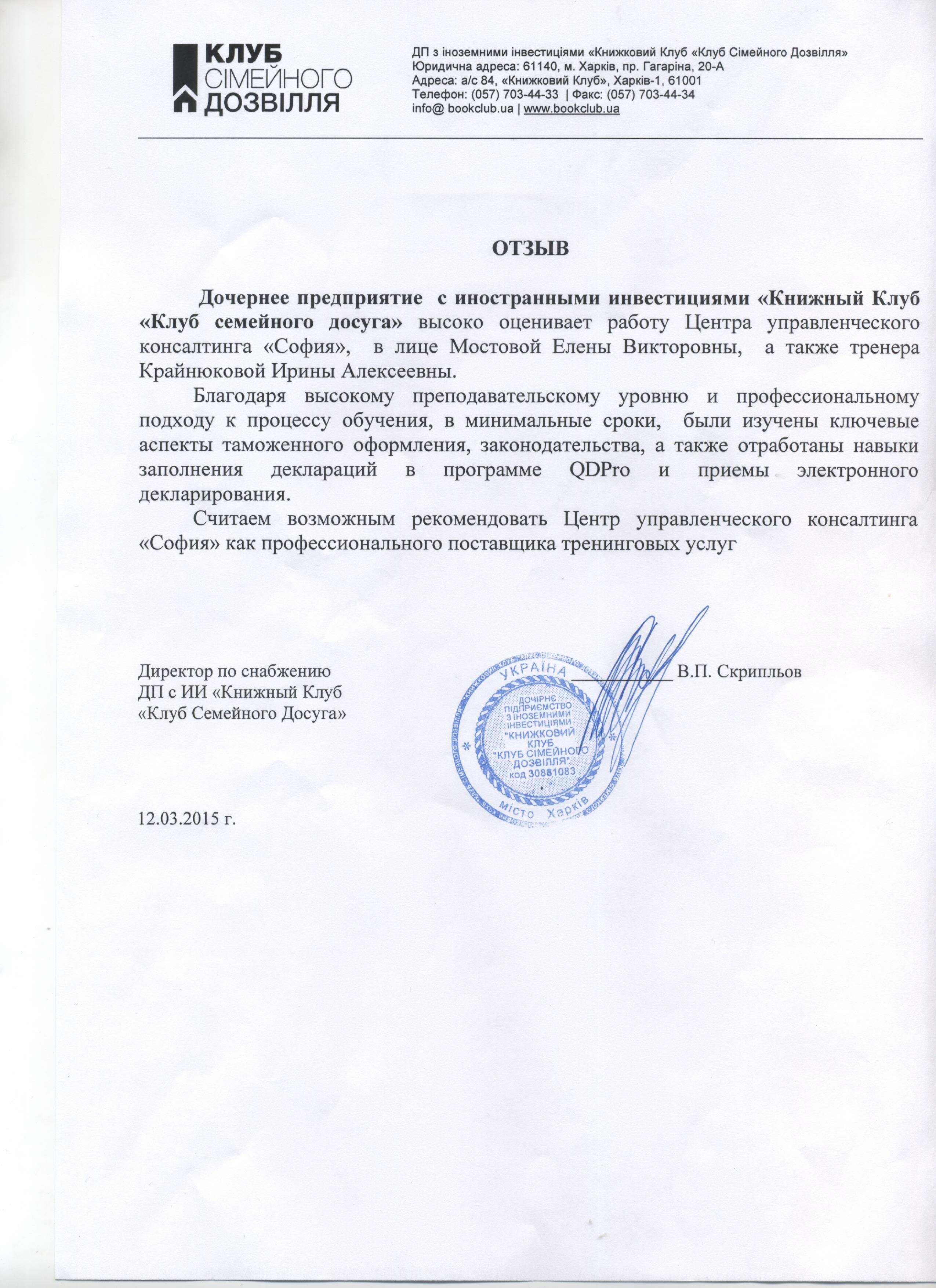 КЛУБ
СІМЕЙНОГО
ДОЗВІЛЛЯ

ДП з іноземними інвестиціями «Книжковий Клуб «Клуб Сімейного Дозвілля»
Юридична адреса: 61140, м. Харків, пр. Гагаріна, 20-А
Адреса: а/с 84, «Книжковий Клуб», Харків-1, 61001
Телефон: (057) 703-44-33 | Факс: (057) 703-44-34
info@ bookclub.ua | www.bookclub.ua

ОТЗЫВ

Дочернее предприятие с иностранными инвестициями «Книжный Клуб «Клуб семейного досуга» высоко оценивает работу Центра управленческого консалтинга «София», в лице Мостовой Елены Викторовны, а также тренера Крайнюковой Ирины Алексеевны.

Благодаря высокому преподавательскому уровню и профессиональному подходу к процессу обучения, в минимальные сроки, были изучены ключевые аспекты таможенного оформления, законодательства, а также отработаны навыки заполнения деклараций в программе QDPro и приемы электронного декларирования.

Считаем возможным рекомендовать Центр управленческого консалтинга «София» как профессионального поставщика тренинговых услуг

Директор по снабжению
ДП с ИИ «Книжный Клуб
«Клуб Семейного Досуга»

В.П. Скрипльов

УКРАЇНА
ДОЧІРНЄ ПІДПРИЄМСТВО З ІНОЗЕМНИМИ ІНВЕСТИЦІЯМИ "КНИЖКОВИЙ КЛУБ "КЛУБ СІМЕЙНОГО ДОЗВІЛЛЯ"
код 30881083
місто Харків

12.03.2015 г.